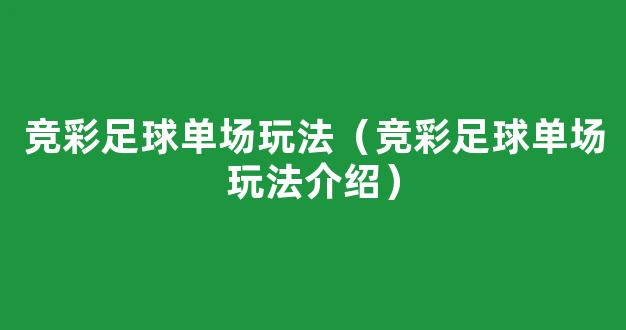 竞彩足球单场玩法（竞彩足球单场玩法介绍）